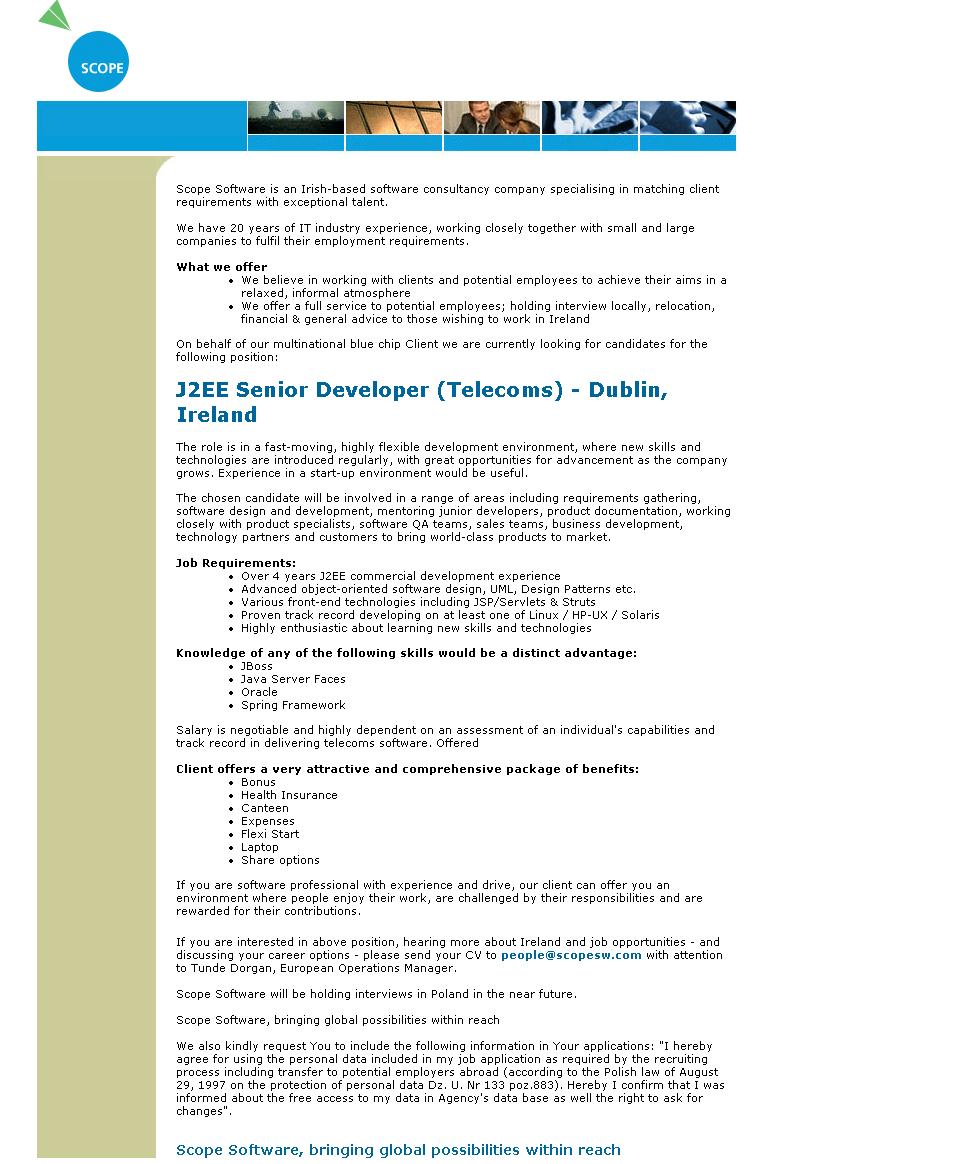 SCOPE

Scope Software is an Irish-based software consultancy company specialising in matching client requirements with exceptional talent.

We have 20 years of IT industry experience, working closely together with small and large companies to fulfil their employment requirements.

What we offer
• We believe in working with clients and potential employees to achieve their aims in a relaxed, informal atmosphere
• We offer a full service to potential employees; holding interview locally, relocation, financial & general advice to those wishing to work in Ireland

On behalf of our multinational blue chip Client we are currently looking for candidates for the following position:

J2EE Senior Developer (Telecoms) - Dublin, Ireland

The role is in a fast-moving, highly flexible development environment, where new skills and technologies are introduced regularly, with great opportunities for advancement as the company grows. Experience in a start-up environment would be useful.

The chosen candidate will be involved in a range of areas including requirements gathering, software design and development, mentoring junior developers, product documentation, working closely with product specialists, software QA teams, sales teams, business development, technology partners and customers to bring world-class products to market.

Job Requirements:
• Over 4 years J2EE commercial development experience
• Advanced object-oriented software design, UML, Design Patterns etc.
• Various front-end technologies including JSP/Servlets & Struts
• Proven track record developing on at least one of Linux / HP-UX / Solaris
• Highly enthusiastic about learning new skills and technologies

Knowledge of any of the following skills would be a distinct advantage:
• JBoss
• Java Server Faces
• Oracle
• Spring Framework

Salary is negotiable and highly dependent on an assessment of an individual's capabilities and track record in delivering telecoms software. Offered

Client offers a very attractive and comprehensive package of benefits:
• Bonus
• Health Insurance
• Canteen
• Expenses
• Flexi Start
• Laptop
• Share options

If you are software professional with experience and drive, our client can offer you an environment where people enjoy their work, are challenged by their responsibilities and are rewarded for their contributions.

If you are interested in above position, hearing more about Ireland and job opportunities - and discussing your career options - please send your CV to people@scopesw.com with attention to Tunde Dorgan, European Operations Manager.

Scope Software will be holding interviews in Poland in the near future.

Scope Software, bringing global possibilities within reach

We also kindly request You to include the following information in Your applications: "I hereby agree for using the personal data included in my job application as required by the recruiting process including transfer to potential employers abroad (according to the Polish law of August 29, 1997 on the protection of personal data Dz. U. Nr 133 poz.883). Hereby I confirm that I was informed about the free access to my data in Agency's data base as well the right to ask for changes".

Scope Software, bringing global possibilities within reach